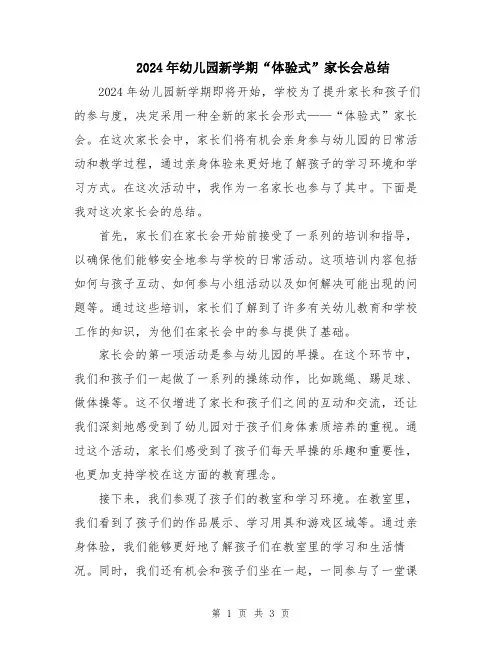 2024年幼儿园新学期“体验式”家长会总结

2024年幼儿园新学期即将开始，学校为了提升家长和孩子们的参与度，决定采用一种全新的家长会形式——“体验式”家长会。在这次家长会中，家长们将有机会亲身参与幼儿园的日常活动和教学过程，通过亲身体验来更好地了解孩子的学习环境和学习方式。在这次活动中，我作为一名家长也参与了其中。下面是我对这次家长会的总结。

首先，家长们在家长会开始前接受了一系列的培训和指导，以确保他们能够安全地参与学校的日常活动。这项培训内容包括如何与孩子互动、如何参与小组活动以及如何解决可能出现的问题等。通过这些培训，家长们了解到了许多有关幼儿教育和学校工作的知识，为他们在家长会中的参与提供了基础。

家长会的第一项活动是参与幼儿园的早操。在这个环节中，我们和孩子们一起做了一系列的操练动作，比如跳绳、踢足球、做体操等。这不仅增进了家长和孩子们之间的互动和交流，还让我们深刻地感受到了幼儿园对于孩子们身体素质培养的重视。通过这个活动，家长们感受到了孩子们每天早操的乐趣和重要性，也更加支持学校在这方面的教育理念。

接下来，我们参观了孩子们的教室和学习环境。在教室里，我们看到了孩子们的作品展示、学习用具和游戏区域等。通过亲身体验，我们能够更好地了解孩子们在教室里的学习和生活情况。同时，我们还有机会和孩子们坐在一起，一同参与了一堂课

第 1 页 共 3 页